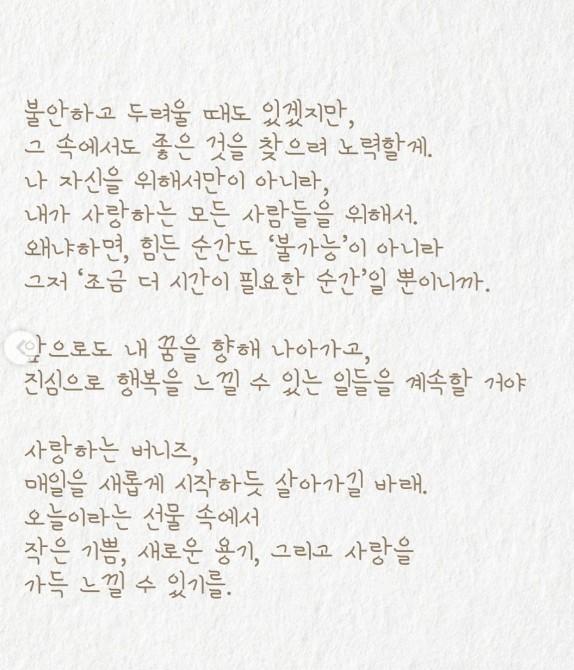 불안하고 두려울 때도 있겠지만,
그 속에서도 좋은 것을 찾으려 노력할게.
나 자신을 위해서만이 아니라,
내가 사랑하는 모든 사람들을 위해서.
왜냐하면, 힘든 순간도 '불가능'이 아니라
그저 '조금 더 시간이 필요한 순간'일 뿐이니까.

앞으로도 내 꿈을 향해 나아가고,
진심으로 행복을 느낄 수 있는 일들을 계속할 거야

사랑하는 버니즈,
매일을 새롭게 시작하듯 살아가길 바래.
오늘이라는 선물 속에서
작은 기쁨, 새로운 용기, 그리고 사랑을
가득 느낄 수 있기를.